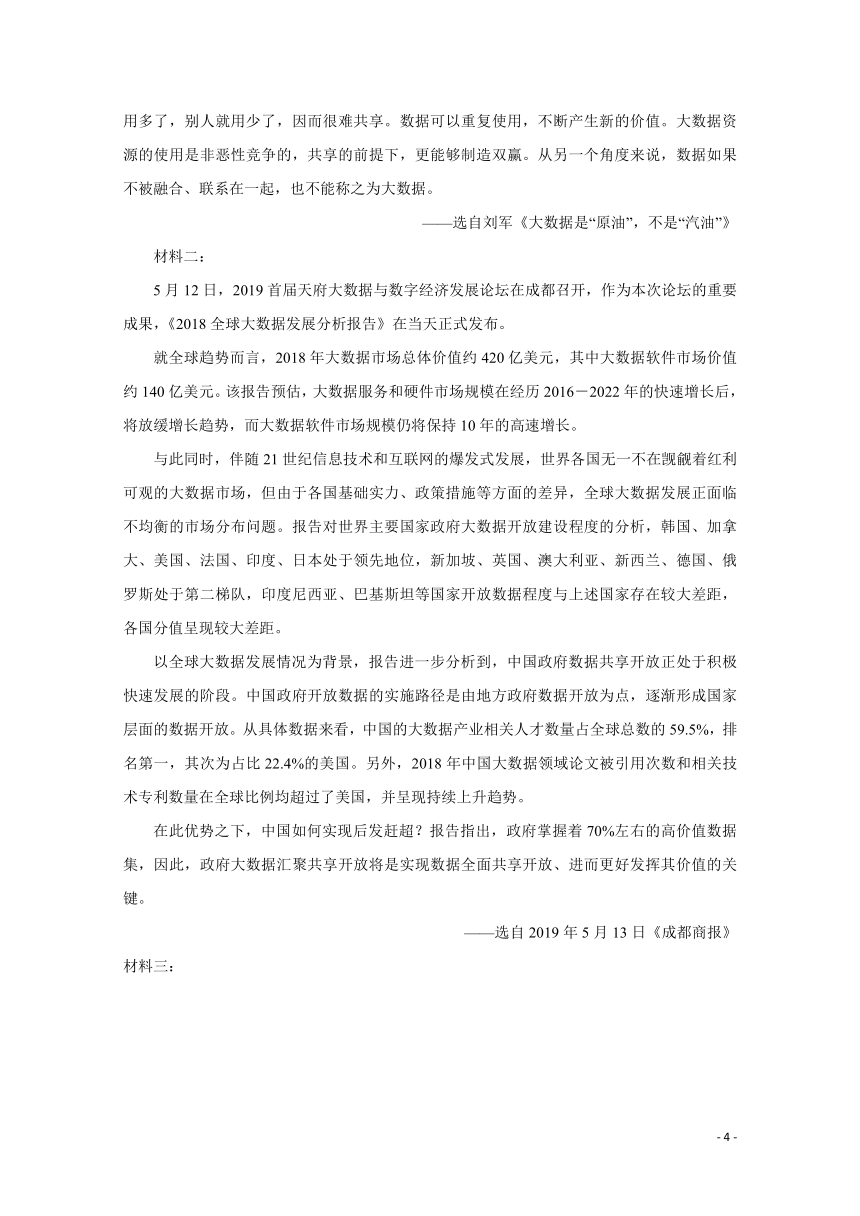 用多了，别人就用少了，因而很难共享。数据可以重复使用，不断产生新的价值。大数据资源的使用是非恶性竞争的，共享的前提下，更能够制造双赢。从另一个角度来说，数据如果不被融合、联系在一起，也不能称之为大数据。

——选自刘军《大数据是“原油”，不是“汽油”》

材料二：

5 月 12 日，2019 首届天府大数据与数字经济发展论坛在成都召开，作为本次论坛的重要成果，《2018 全球大数据发展分析报告》在当天正式发布。

就全球趋势而言，2018 年大数据市场总体价值约 420 亿美元，其中大数据软件市场价值约 140 亿美元。该报告预估，大数据服务和硬件市场规模在经历 2016－2022 年的快速增长后，将放缓增长趋势，而大数据软件市场规模仍将保持 10 年的高速增长。

与此同时，伴随 21 世纪信息技术和互联网的爆发式发展，世界各国无一不在觊觎着红利可观的大数据市场，但由于各国基础实力、政策措施等方面的差异，全球大数据发展正面临不均衡的市场分布问题。报告对世界主要国家政府大数据开放建设程度的分析，韩国、加拿大、美国、法国、印度、日本处于领先地位，新加坡、英国、澳大利亚、新西兰、德国、俄罗斯处于第二梯队，印度尼西亚、巴基斯坦等国家开放数据程度与上述国家存在较大差距，各国分值呈现较大差距。

以全球大数据发展情况为背景，报告进一步分析到，中国政府数据共享开放正处于积极快速发展的阶段。中国政府开放数据的实施路径是由地方政府数据开放为点，逐渐形成国家层面的数据开放。从具体数据来看，中国的大数据产业相关人才数量占全球总数的 59.5%，排名第一，其次为占比 22.4%的美国。另外，2018 年中国大数据领域论文被引用次数和相关技术专利数量在全球比例均超过了美国，并呈现持续上升趋势。

在此优势之下，中国如何实现后发赶超？报告指出，政府掌握着 70%左右的高价值数据集，因此，政府大数据汇聚共享开放将是实现数据全面共享开放、进而更好发挥其价值的关键。

——选自 2019 年 5 月 13 日《成都商报》

材料三：

- 4 -